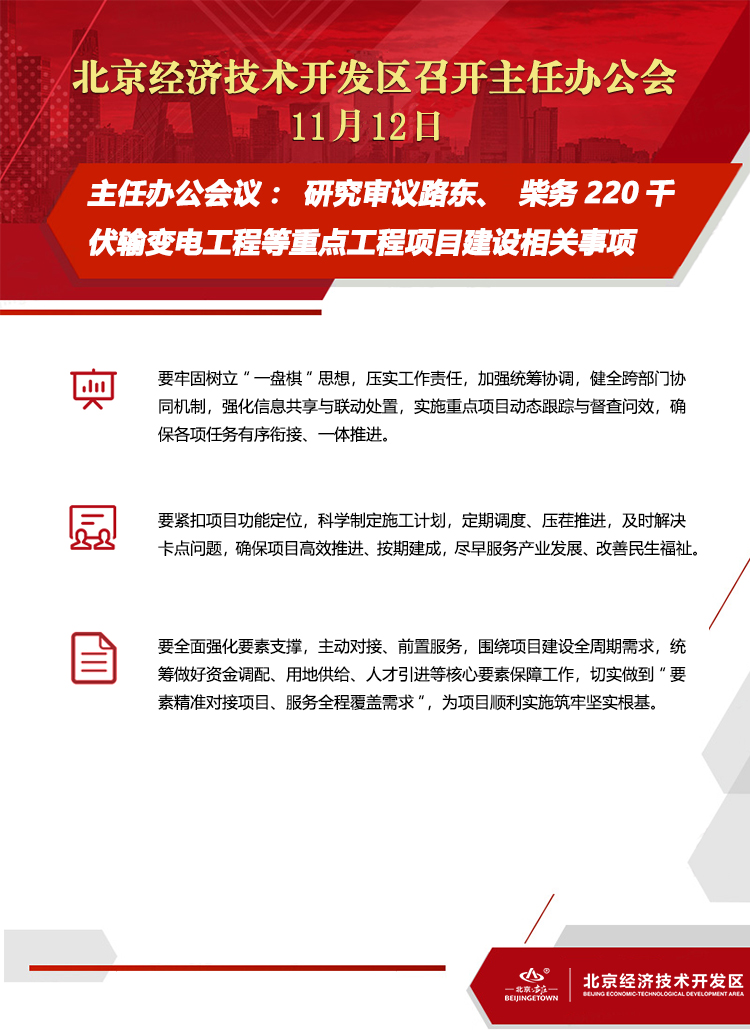 北京经济技术开发区召开主任办公会

11月12日

主任办公会议： 研究审议路东、 柴务 220 千伏输变电工程等重点工程项目建设相关事项

要牢固树立“一盘棋”思想，压实工作责任，加强统筹协调，健全跨部门协同机制，强化信息共享与联动处置，实施重点项目动态跟踪与督查问效，确保各项任务有序衔接、一体推进。

要紧扣项目功能定位，科学制定施工计划，定期调度、压茬推进，及时解决卡点问题，确保项目高效推进、按期建成，尽早服务产业发展、改善民生福祉。

要全面强化要素支撑，主动对接、前置服务，围绕项目建设全周期需求，统筹做好资金调配、用地供给、人才引进等核心要素保障工作，切实做到“要素精准对接项目、服务全程覆盖需求”，为项目顺利实施筑牢坚实根基。

北京·亦庄 BEIJINGETOWN

北京经济技术开发区
BEIJING ECONOMIC-TECHNOLOGICAL DEVELOPMENT AREA